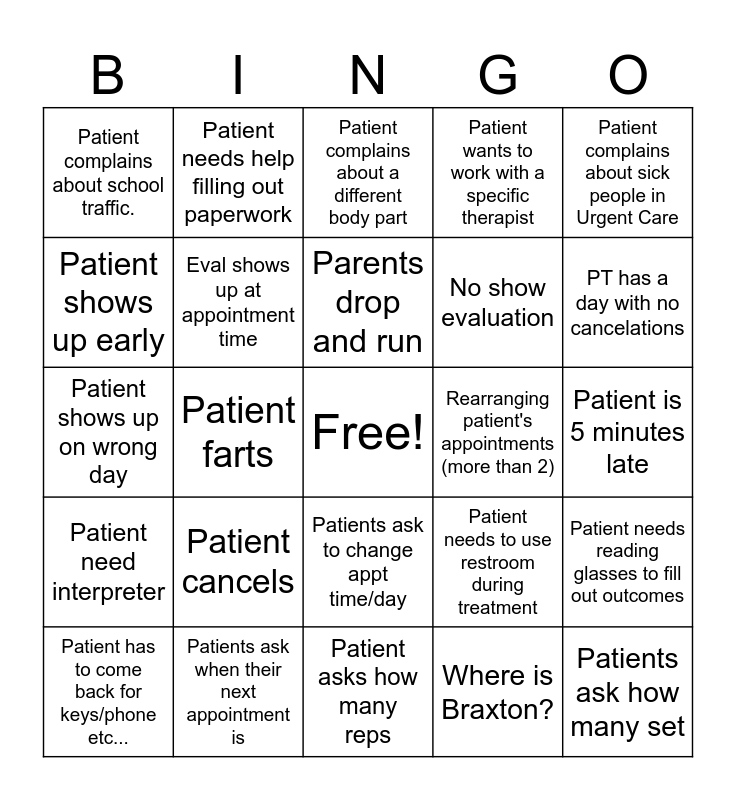 | B | I | N | G | O |
|---|---|---|---|---|
| Patient complains about school traffic. | Patient needs help filling out paperwork | Patient complains about a different body part | Patient wants to work with a specific therapist | Patient complains about sick people in Urgent Care |
| Patient shows up early | Eval shows up at appointment time | Parents drop and run | No show evaluation | PT has a day with no cancelations |
| Patient shows up on wrong day | Patient farts | Free! | Rearranging patient's appointments (more than 2) | Patient is 5 minutes late |
| Patient need interpreter | Patient cancels | Patients ask to change appt time/day | Patient needs to use restroom during treatment | Patient needs reading glasses to fill out outcomes |
| Patient has to come back for keys/phone etc... | Patients ask when their next appointment is | Patient asks how many reps | Where is Braxton? | Patients ask how many set |